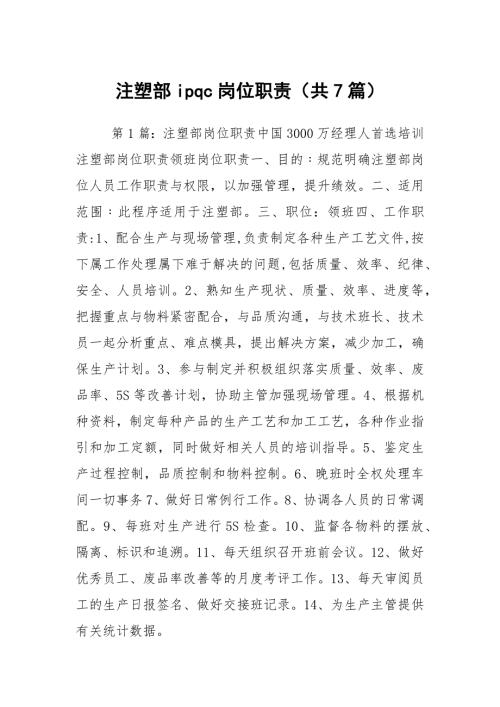 注塑部 ipqc 岗位职责（共 7 篇）

第 1 篇：注塑部岗位职责中国 3000 万经理人首选培训注塑部岗位职责领班岗位职责一、目的：规范明确注塑部岗位人员工作职责与权限，以加强管理，提升绩效。二、适用范围：此程序适用于注塑部。三、职位：领班四、工作职责:1、配合生产与现场管理,负责制定各种生产工艺文件,按下属工作处理属下难于解决的问题,包括质量、效率、纪律、安全、人员培训。2、熟知生产现状、质量、效率、进度等，把握重点与物料紧密配合，与品质沟通，与技术班长、技术员一起分析重点、难点模具，提出解决方案，减少加工，确保生产计划。3、参与制定并积极组织落实质量、效率、废品率、5S 等改善计划，协助主管加强现场管理。4、根据机种资料，制定每种产品的生产工艺和加工工艺，各种作业指引和加工定额，同时做好相关人员的培训指导。5、鉴定生产过程控制，品质控制和物料控制。6、晚班时全权处理车间一切事务 7、做好日常例行工作。8、协调各人员的日常调配。9、每班对生产进行 5S 检查。10、监督各物料的摆放、隔离、标识和追溯。11、每天组织召开班前会议。12、做好优秀员工、废品率改善等的月度考评工作。13、每天审阅员工的生产日报签名、做好交接班记录。14、为生产主管提供有关统计数据。